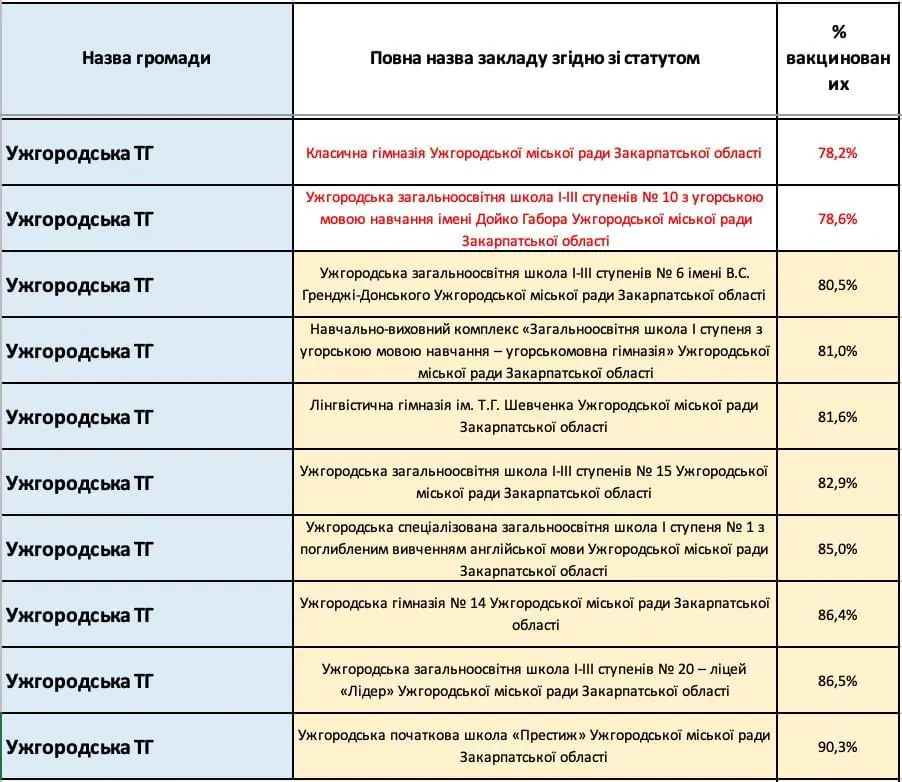 | Назва громади | Повна назва закладу згідно зі статутом | % вакцинованих |
|---|---|---|
| Ужгородська ТГ | Класична гімназія Ужгородської міської ради Закарпатської області | 78,2% |
| Ужгородська ТГ | Ужгородська загальноосвітня школа І-ІІІ ступенів № 10 з угорською мовою навчання імені Дойко Габора Ужгородської міської ради Закарпатської області | 78,6% |
| Ужгородська ТГ | Ужгородська загальноосвітня школа І-ІІІ ступенів № 6 імені В.С. Гренджі-Донського Ужгородської міської ради Закарпатської області | 80,5% |
| Ужгородська ТГ | Навчально-виховний комплекс «Загальноосвітня школа І ступеня з угорською мовою навчання – угорськомовна гімназія» Ужгородської міської ради Закарпатської області | 81,0% |
| Ужгородська ТГ | Лінгвістична гімназія ім. Т.Г. Шевченка Ужгородської міської ради Закарпатської області | 81,6% |
| Ужгородська ТГ | Ужгородська загальноосвітня школа І-ІІІ ступенів № 15 Ужгородської міської ради Закарпатської області | 82,9% |
| Ужгородська ТГ | Ужгородська спеціалізована загальноосвітня школа І ступеня № 1 з поглибленим вивченням англійської мови Ужгородської міської ради Закарпатської області | 85,0% |
| Ужгородська ТГ | Ужгородська гімназія № 14 Ужгородської міської ради Закарпатської області | 86,4% |
| Ужгородська ТГ | Ужгородська загальноосвітня школа І-ІІІ ступенів № 20 – ліцей «Лідер» Ужгородської міської ради Закарпатської області | 86,5% |
| Ужгородська ТГ | Ужгородська початкова школа «Престиж» Ужгородської міської ради Закарпатської області | 90,3% |